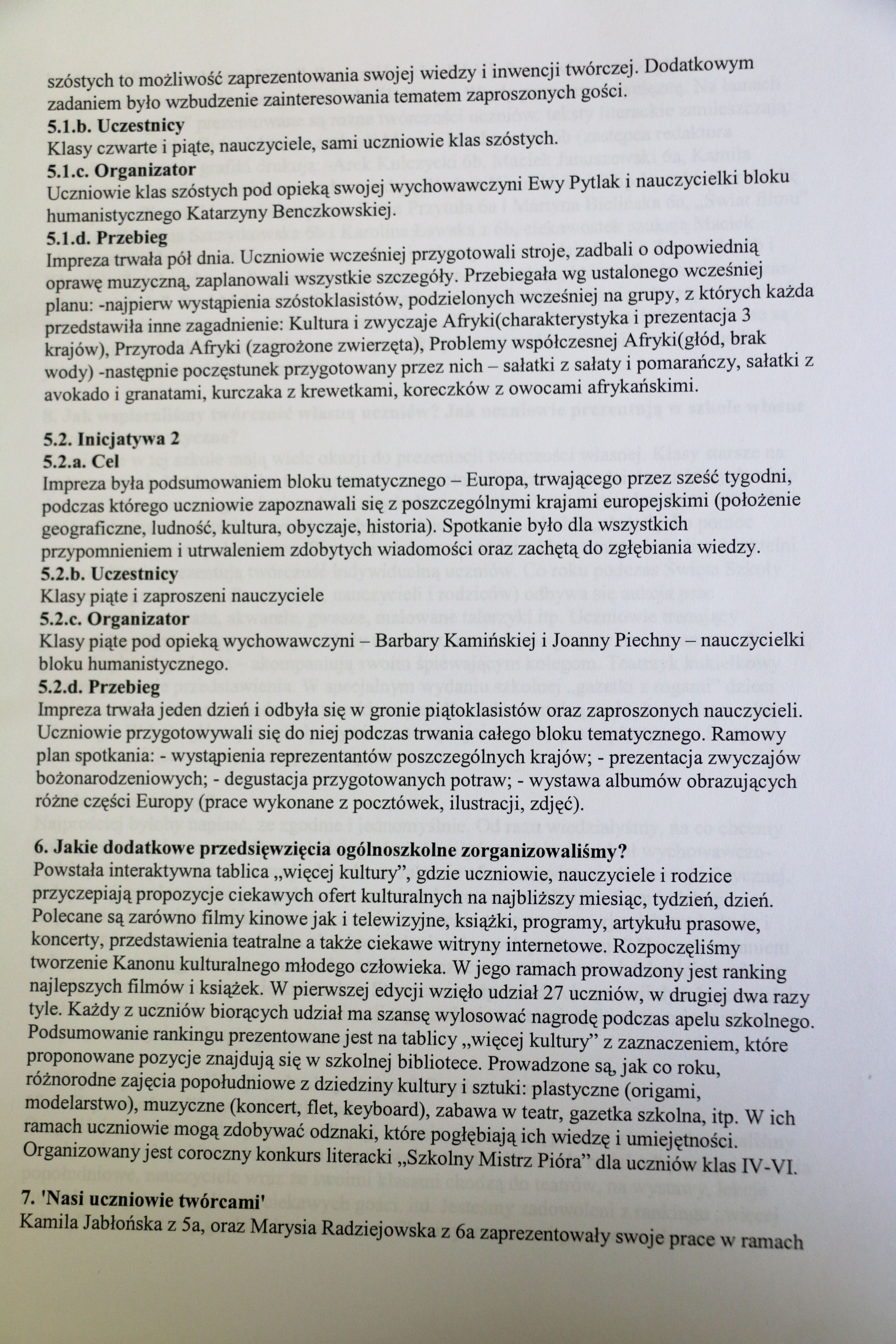 szóstych to możliwość zaprezentowania swojej wiedzy i inwencji twórczej. Dodatkowym zadaniem było wzbudzenie zainteresowania tematem zaproszonych gości.
5.1.b. Uczestnicy
Klasy czwarte i piąte, nauczyciele, sami uczniowie klas szóstych.
5.1.c. Organizator
Uczniowie klas szóstych pod opieką swojej wychowawczyni Ewy Pytlak i nauczycielki bloku humanistycznego Katarzyny Benczkowskiej.
5.1.d. Przebieg
Impreza trwała pół dnia. Uczniowie wcześniej przygotowali stroje, zadbali o odpowiednią oprawę muzyczną, zaplanowali wszystkie szczegóły. Przebiegała wg ustalonego wcześniej planu: -najpierw wystąpienia szóstoklasistów, podzielonych wcześniej na grupy, z których każda przedstawiła inne zagadnienie: Kultura i zwyczaje Afryki(charakterystyka i prezentacja 3 krajów), Przyroda Afryki (zagrożone zwierzęta), Problemy współczesnej Afryki(głód, brak wody) -następnie poczęstunek przygotowany przez nich – sałatki z sałaty i pomarańczy, sałatki z avokado i granatami, kurczaka z krewetkami, koreczków z owocami afrykańskimi.

5.2. Inicjatywa 2
5.2.a. Cel
Impreza była podsumowaniem bloku tematycznego – Europa, trwającego przez sześć tygodni, podczas którego uczniowie zapoznawali się z poszczególnymi krajami europejskimi (położenie geograficzne, ludność, kultura, obyczaje, historia). Spotkanie było dla wszystkich przypomnieniem i utrwaleniem zdobytych wiadomości oraz zachętą do zgłębiania wiedzy.
5.2.b. Uczestnicy
Klasy piąte i zaproszeni nauczyciele
5.2.c. Organizator
Klasy piąte pod opieką wychowawczyni – Barbary Kamińskiej i Joanny Piechny – nauczycielki bloku humanistycznego.
5.2.d. Przebieg
Impreza trwała jeden dzień i odbyła się w gronie piątoklasistów oraz zaproszonych nauczycieli. Uczniowie przygotowywali się do niej podczas trwania całego bloku tematycznego. Ramowy plan spotkania: - wystąpienia reprezentantów poszczególnych krajów; - prezentacja zwyczajów bożonarodzeniowych; - degustacja przygotowanych potraw; - wystawa albumów obrazujących różne części Europy (prace wykonane z pocztówek, ilustracji, zdjęć).

6. Jakie dodatkowe przedsięwzięcia ogólnoszkolne zorganizowaliśmy?
Powstała interaktywna tablica „więcej kultury”, gdzie uczniowie, nauczyciele i rodzice przyczepiają propozycje ciekawych ofert kulturalnych na najbliższy miesiąc, tydzień, dzień. Polecane są zarówno filmy kinowe jak i telewizyjne, książki, programy, artykułu prasowe, koncerty, przedstawienia teatralne a także ciekawe witryny internetowe. Rozpoczęliśmy tworzenie Kanonu kulturalnego młodego człowieka. W jego ramach prowadzony jest ranking najlepszych filmów i książek. W pierwszej edycji wzięło udział 27 uczniów, w drugiej dwa razy tyle. Każdy z uczniów biorących udział ma szansę wylosować nagrodę podczas apelu szkolnego. Podsumowanie rankingu prezentowane jest na tablicy „więcej kultury” z zaznaczeniem, które proponowane pozycje znajdują się w szkolnej bibliotece. Prowadzone są, jak co roku, różnorodne zajęcia popołudniowe z dziedziny kultury i sztuki: plastyczne (origami, modelarstwo), muzyczne (koncert, flet, keyboard), zabawa w teatr, gazetka szkolna, itp. W ich ramach uczniowie mogą zdobywać odznaki, które pogłębiają ich wiedzę i umiejętności. Organizowany jest coroczny konkurs literacki „Szkolny Mistrz Pióra” dla uczniów klas IV-VI.

7. 'Nasi uczniowie twórcami'
Kamila Jabłońska z 5a, oraz Marysia Radziejowska z 6a zaprezentowały swoje prace w ramach